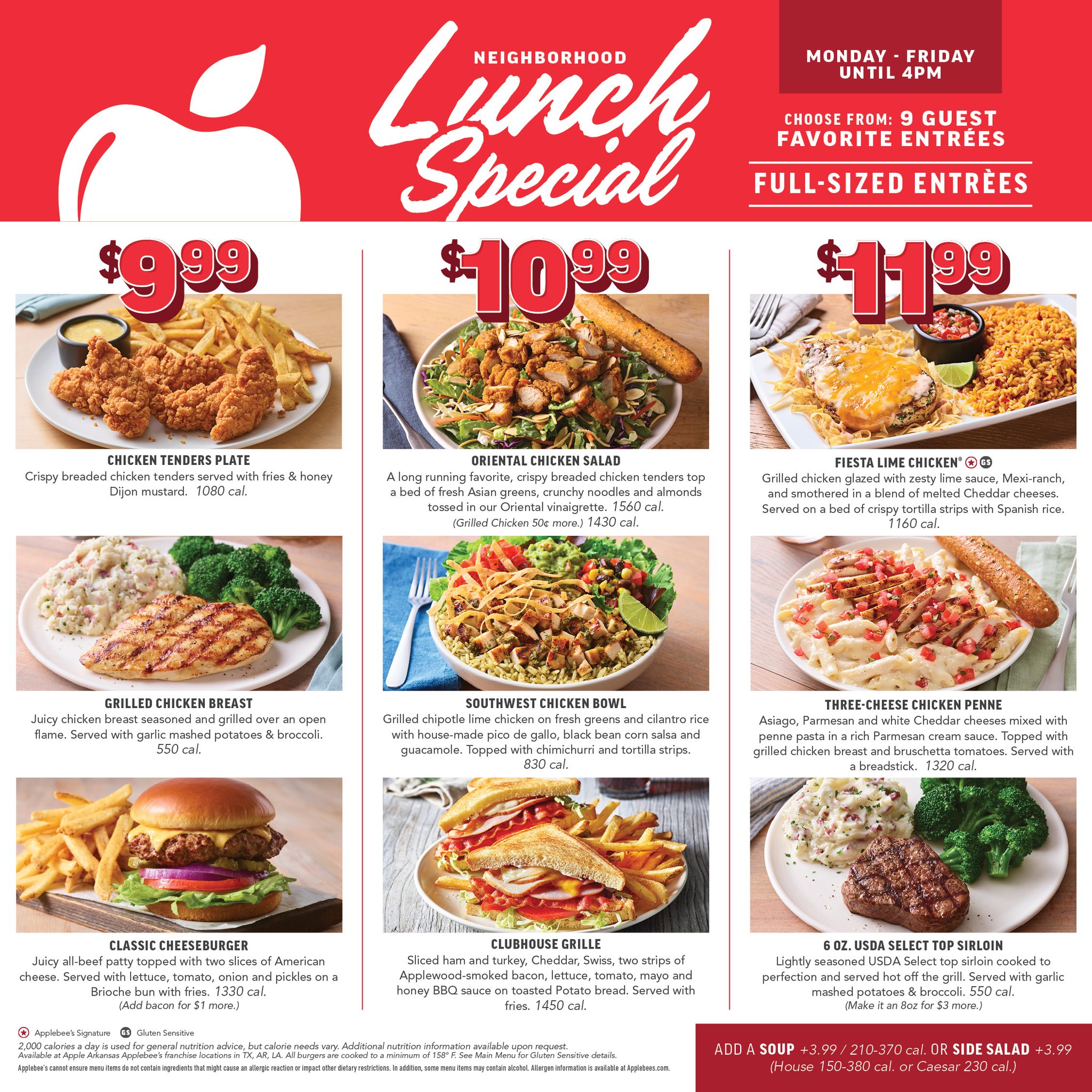 NEIGHBORHOOD

Lunch Special

MONDAY - FRIDAY
UNTIL 4PM

CHOOSE FROM: 9 GUEST FAVORITE ENTRÉES

FULL-SIZED ENTRÈES

$9.99

CHICKEN TENDERS PLATE
Crispy breaded chicken tenders served with fries & honey Dijon mustard. 1080 cal.

GRILLED CHICKEN BREAST
Juicy chicken breast seasoned and grilled over an open flame. Served with garlic mashed potatoes & broccoli. 550 cal.

CLASSIC CHEESEBURGER
Juicy all-beef patty topped with two slices of American cheese. Served with lettuce, tomato, onion and pickles on a Brioche bun with fries. 1330 cal.
(Add bacon for $1 more.)

$10.99

ORIENTAL CHICKEN SALAD
A long running favorite, crispy breaded chicken tenders top a bed of fresh Asian greens, crunchy noodles and almonds tossed in our Oriental vinaigrette. 1560 cal.
(Grilled Chicken 50¢ more.) 1430 cal.

SOUTHWEST CHICKEN BOWL
Grilled chipotle lime chicken on fresh greens and cilantro rice with house-made pico de gallo, black bean corn salsa and guacamole. Topped with chimichurri and tortilla strips. 830 cal.

CLUBHOUSE GRILLE
Sliced ham and turkey, Cheddar, Swiss, two strips of Applewood-smoked bacon, lettuce, tomato, mayo and honey BBQ sauce on toasted Potato bread. Served with fries. 1450 cal.

$11.99

FIESTA LIME CHICKEN® GS
Grilled chicken glazed with zesty lime sauce, Mexi-ranch, and smothered in a blend of melted Cheddar cheeses. Served on a bed of crispy tortilla strips with Spanish rice. 1160 cal.

THREE-CHEESE CHICKEN PENNE
Asiago, Parmesan and white Cheddar cheeses mixed with penne pasta in a rich Parmesan cream sauce. Topped with grilled chicken breast and bruschetta tomatoes. Served with a breadstick. 1320 cal.

6 OZ. USDA SELECT TOP SIRLOIN
Lightly seasoned USDA Select top sirloin cooked to perfection and served hot off the grill. Served with garlic mashed potatoes & broccoli. 550 cal.
(Make it an 8oz for $3 more.)

Applebee's Signature GS Gluten Sensitive
2,000 calories a day is used for general nutrition advice, but calorie needs vary. Additional nutrition information available upon request.
Available at Apple Arkansas Applebee's franchise locations in TX, AR, LA. All burgers are cooked to a minimum of 158° F. See Main Menu for Gluten Sensitive details.
Applebee's cannot ensure menu items do not contain ingredients that might cause an allergic reaction or impact other dietary restrictions. In addition, some menu items may contain alcohol. Allergen information is available at Applebees.com.

ADD A SOUP +3.99 / 210-370 cal. OR SIDE SALAD +3.99
(House 150-380 cal. or Caesar 230 cal.)